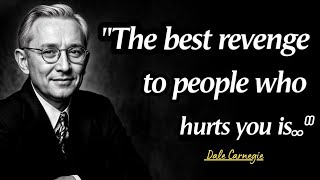 "The best revenge to people who hurts you is.."

Dale Carnegie